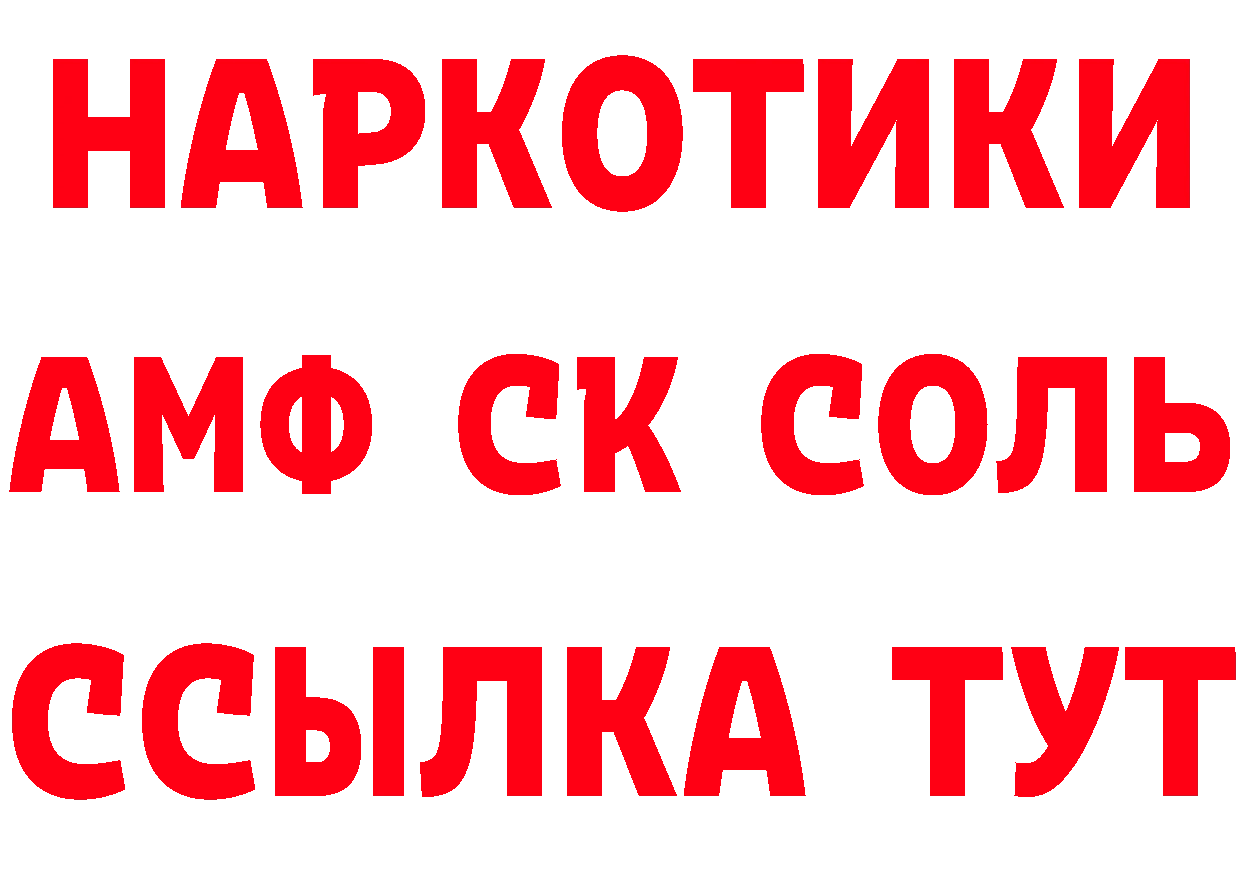 НАРКОТИКИ

АМФ СК СОЛЬ

ССЫЛКА ТУТ